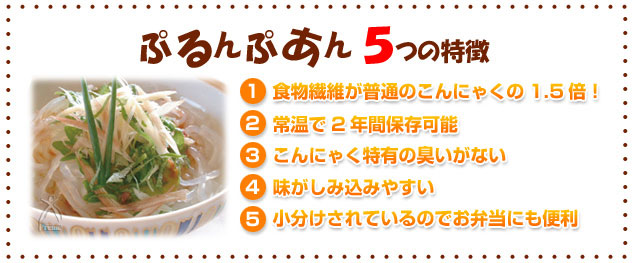 ぷるんぷあん 5つの特徴

1 食物繊維が普通のこんにゃくの 1.5 倍！

2 常温で 2 年間保存可能

3 こんにゃく特有の臭いがない

4 味がしみ込みやすい

5 小分けされているのでお弁当にも便利